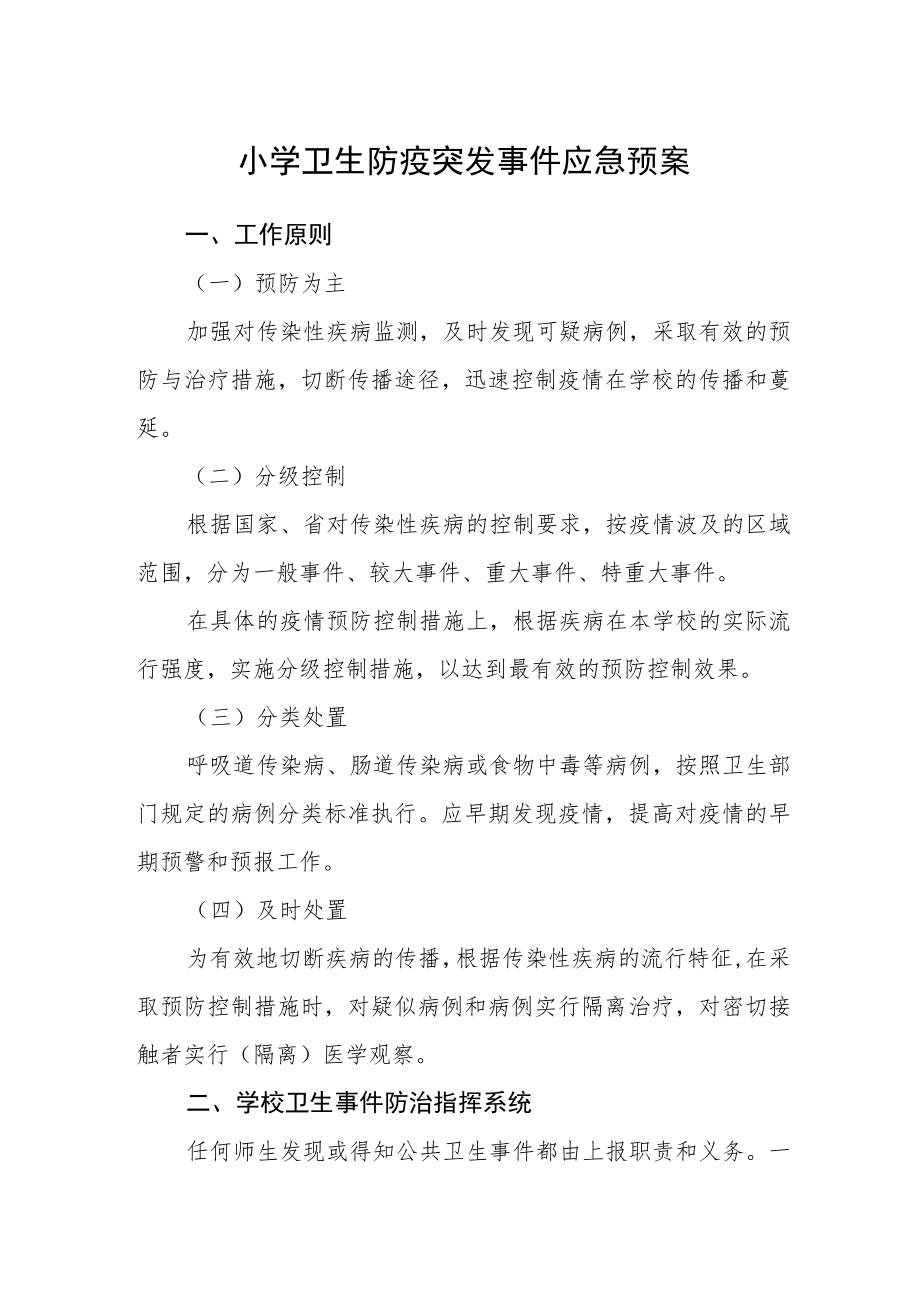 小学卫生防疫突发事件应急预案

一、工作原则

（一）预防为主

加强对传染性疾病监测，及时发现可疑病例，采取有效的预防与治疗措施，切断传播途径，迅速控制疫情在学校的传播和蔓延。

（二）分级控制

根据国家、省对传染性疾病的控制要求，按疫情波及的区域范围，分为一般事件、较大事件、重大事件、特重大事件。

在具体的疫情预防控制措施上，根据疾病在本学校的实际流行强度，实施分级控制措施，以达到最有效的预防控制效果。

（三）分类处置

呼吸道传染病、肠道传染病或食物中毒等病例，按照卫生部门规定的病例分类标准执行。应早期发现疫情，提高对疫情的早期预警和预报工作。

（四）及时处置

为有效地切断疾病的传播，根据传染性疾病的流行特征，在采取预防控制措施时，对疑似病例和病例实行隔离治疗，对密切接触者实行（隔离）医学观察。

二、学校卫生事件防治指挥系统

任何师生发现或得知公共卫生事件都由上报职责和义务。一